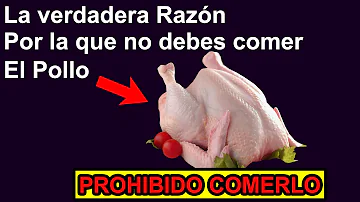 La verdadera Razón
Por la que no debes comer
El Pollo

PROHIBIDO COMERLO